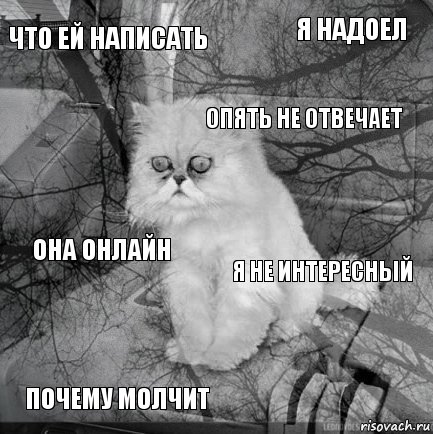 ЧТО ЕЙ НАПИСАТЬ

Я НАДОЕЛ

ОПЯТЬ НЕ ОТВЕЧАЕТ

ОНА ОНЛАЙН

Я НЕ ИНТЕРЕСНЫЙ

ПОЧЕМУ МОЛЧИТ

risovach.ru